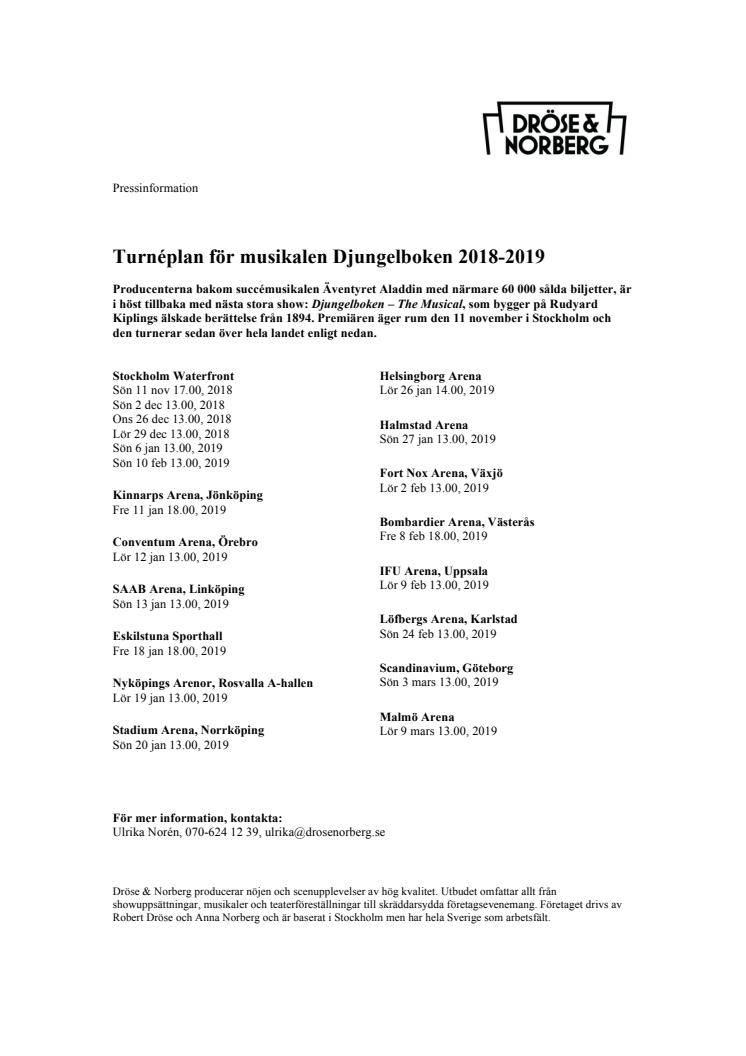 DRÖSE &
NORBERG

Pressinformation

Turnéplan för musikalen Djungelboken 2018-2019

Producenterna bakom succémusikalen Äventyret Aladdin med närmare 60 000 sålda biljetter, är i höst tillbaka med nästa stora show: Djungelboken – The Musical, som bygger på Rudyard Kiplings älskade berättelse från 1894. Premiären äger rum den 11 november i Stockholm och den turnerar sedan över hela landet enligt nedan.

Stockholm Waterfront
Sön 11 nov 17.00, 2018
Sön 2 dec 13.00, 2018
Ons 26 dec 13.00, 2018
Lör 29 dec 13.00, 2018
Sön 6 jan 13.00, 2019
Sön 10 feb 13.00, 2019

Kinnarps Arena, Jönköping
Fre 11 jan 18.00, 2019

Conventum Arena, Örebro
Lör 12 jan 13.00, 2019

SAAB Arena, Linköping
Sön 13 jan 13.00, 2019

Eskilstuna Sporthall
Fre 18 jan 18.00, 2019

Nyköpings Arenor, Rosvalla A-hallen
Lör 19 jan 13.00, 2019

Stadium Arena, Norrköping
Sön 20 jan 13.00, 2019

Helsingborg Arena
Lör 26 jan 14.00, 2019

Halmstad Arena
Sön 27 jan 13.00, 2019

Fort Nox Arena, Växjö
Lör 2 feb 13.00, 2019

Bombardier Arena, Västerås
Fre 8 feb 18.00, 2019

IFU Arena, Uppsala
Lör 9 feb 13.00, 2019

Löfbergs Arena, Karlstad
Sön 24 feb 13.00, 2019

Scandinavium, Göteborg
Sön 3 mars 13.00, 2019

Malmö Arena
Lör 9 mars 13.00, 2019

För mer information, kontakta:
Ulrika Norén, 070-624 12 39, ulrika@drosenorberg.se

Dröse & Norberg producerar nöjen och scenupplevelser av hög kvalitet. Utbudet omfattar allt från showuppsättningar, musikaler och teaterföreställningar till skräddarsydda företagsevenemang. Företaget drivs av Robert Dröse och Anna Norberg och är baserat i Stockholm men har hela Sverige som arbetsfält.